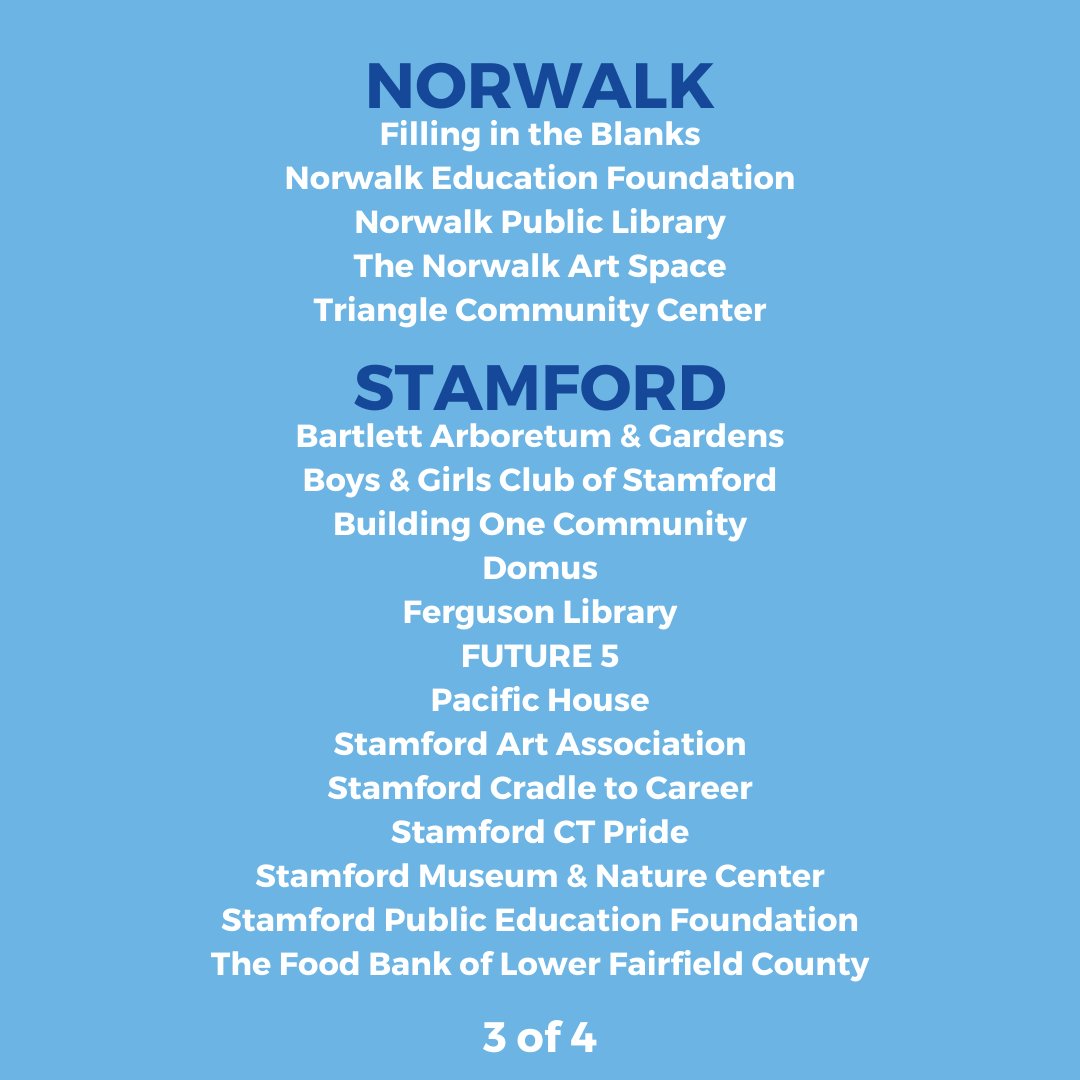 NORWALK
Filling in the Blanks
Norwalk Education Foundation
Norwalk Public Library
The Norwalk Art Space
Triangle Community Center

STAMFORD
Bartlett Arboretum & Gardens
Boys & Girls Club of Stamford
Building One Community
Domus
Ferguson Library
FUTURE 5
Pacific House
Stamford Art Association
Stamford Cradle to Career
Stamford CT Pride
Stamford Museum & Nature Center
Stamford Public Education Foundation
The Food Bank of Lower Fairfield County

3 of 4